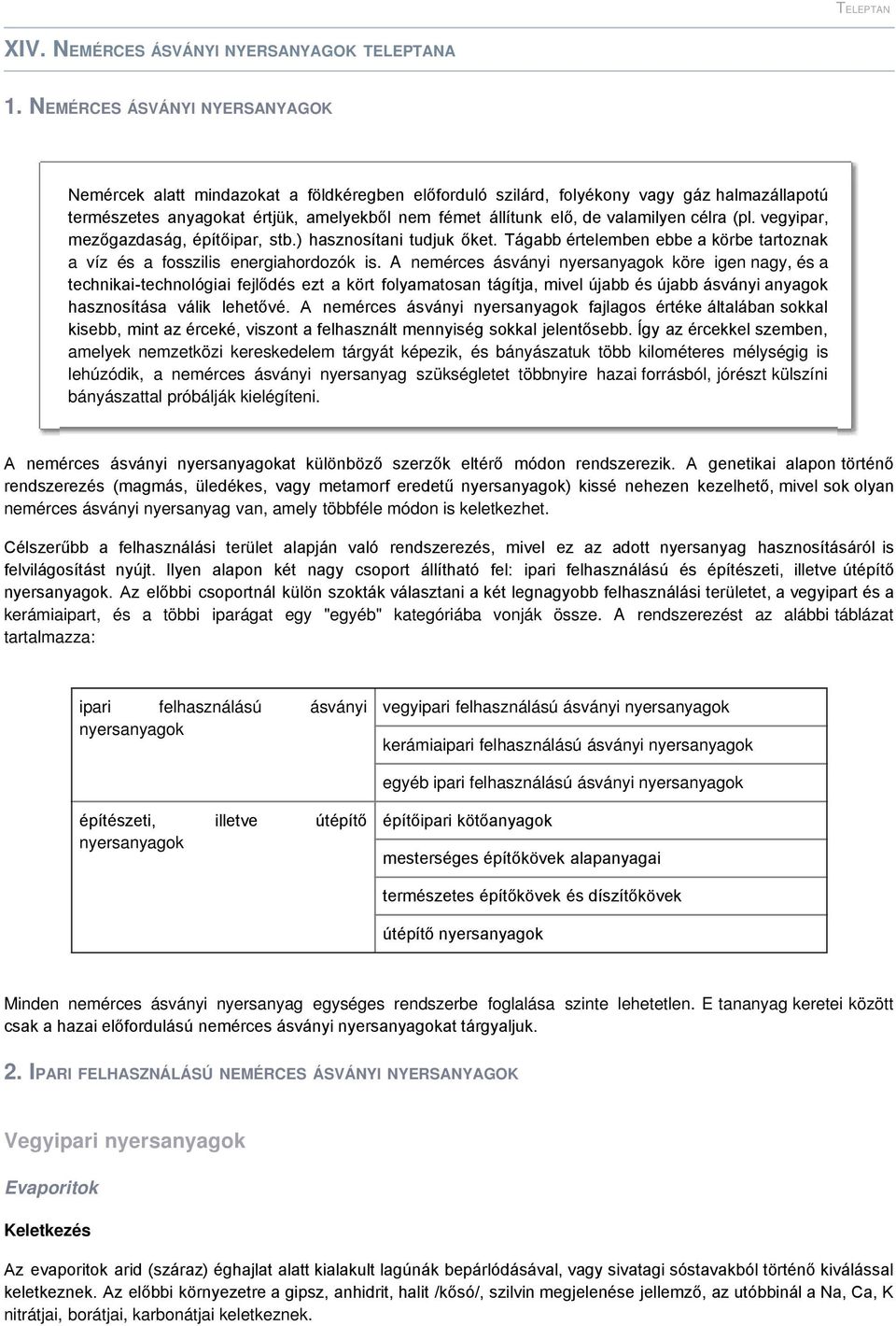 TELEPTAN

XIV. NEMÉRCES ÁSVÁNYI NYERSANYAGOK TELEPTANA

1. NEMÉRCES ÁSVÁNYI NYERSANYAGOK

Nemércek alatt mindazokat a földkéregben előforduló szilárd, folyékony vagy gáz halmazállapotú természetes anyagokat értjük, amelyekből nem fémet állítunk elő, de valamilyen célra (pl. vegyipar, mezőgazdaság, építőipar, stb.) hasznosítani tudjuk őket. Tágabb értelemben ebbe a körbe tartoznak a víz és a fosszilis energiahordozók is. A nemérces ásványi nyersanyagok köre igen nagy, és a technikai-technológiai fejlődés ezt a kört folyamatosan tágítja, mivel újabb és újabb ásványi anyagok hasznosítása válik lehetővé. A nemérces ásványi nyersanyagok fajlagos értéke általában sokkal kisebb, mint az érceké, viszont a felhasznált mennyiség sokkal jelentősebb. Így az ércekkel szemben, amelyek nemzetközi kereskedelem tárgyát képezik, és bányászatuk több kilométeres mélységig is lehúzódik, a nemérces ásványi nyersanyag szükségletet többnyire hazai forrásból, jórészt külszíni bányászattal próbálják kielégíteni.

A nemérces ásványi nyersanyagokat különböző szerzők eltérő módon rendszerezik. A genetikai alapon történő rendszerezés (magmás, üledékes, vagy metamorf eredetű nyersanyagok) kissé nehezen kezelhető, mivel sok olyan nemérces ásványi nyersanyag van, amely többféle módon is keletkezhet.

Célszerűbb a felhasználási terület alapján való rendszerezés, mivel ez az adott nyersanyag hasznosításáról is felvilágosítást nyújt. Ilyen alapon két nagy csoport állítható fel: ipari felhasználású és építészeti, illetve útépítő nyersanyagok. Az előbbi csoportnál külön szokták választani a két legnagyobb felhasználási területet, a vegyipart és a kerámiaipart, és a többi iparágat egy "egyéb" kategóriába vonják össze. A rendszerezést az alábbi táblázat tartalmazza:

| | |
|---|---|
| ipari felhasználású ásványi nyersanyagok | vegyipari felhasználású ásványi nyersanyagok |
| | kerámiaipari felhasználású ásványi nyersanyagok |
| | egyéb ipari felhasználású ásványi nyersanyagok |
| építészeti, illetve útépítő nyersanyagok | építőipari kötőanyagok |
| | mesterséges építőkövek alapanyagai |
| | természetes építőkövek és díszítőkövek |
| | útépítő nyersanyagok |

Minden nemérces ásványi nyersanyag egységes rendszerbe foglalása szinte lehetetlen. E tananyag keretei között csak a hazai előfordulású nemérces ásványi nyersanyagokat tárgyaljuk.

2. IPARI FELHASZNÁLÁSÚ NEMÉRCES ÁSVÁNYI NYERSANYAGOK

Vegyipari nyersanyagok

Evaporitok

Keletkezés

Az evaporitok arid (száraz) éghajlat alatt kialakult lagúnák bepárlódásával, vagy sivatagi sóstavakból történő kiválással keletkeznek. Az előbbi környezetre a gipsz, anhidrit, halit /kősó/, szilvin megjelenése jellemző, az utóbbinál a Na, Ca, K nitrátjai, borátjai, karbonátjai keletkeznek.